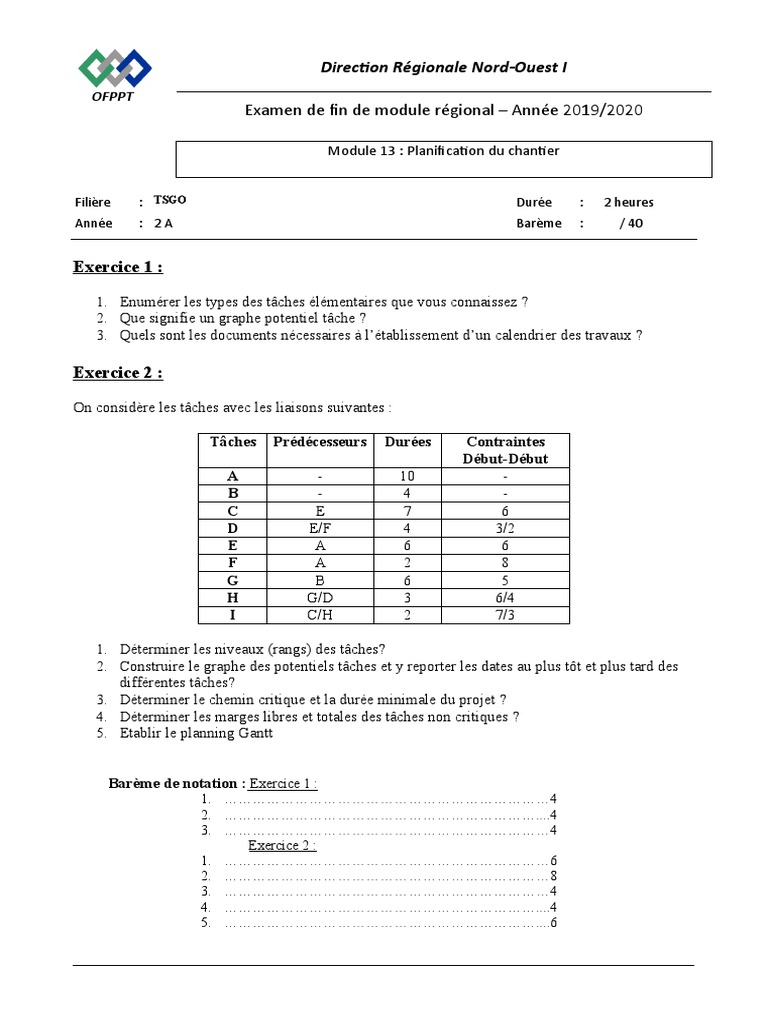 OFPPT

Direction Régionale Nord-Ouest I

Examen de fin de module régional – Année 2019/2020

Module 13 : Planification du chantier

Filière : TSGO
Année : 2 A

Durée : 2 heures
Barème : / 40

Exercice 1 :

1. Enumérer les types des tâches élémentaires que vous connaissez ?
2. Que signifie un graphe potentiel tâche ?
3. Quels sont les documents nécessaires à l'établissement d'un calendrier des travaux ?

Exercice 2 :

On considère les tâches avec les liaisons suivantes :

| Tâches | Prédécesseurs | Durées | Contraintes Début-Début |
|---|---|---|---|
| A | - | 10 | - |
| B | - | 4 | - |
| C | E | 7 | 6 |
| D | E/F | 4 | 3/2 |
| E | A | 6 | 6 |
| F | A | 2 | 8 |
| G | B | 6 | 5 |
| H | G/D | 3 | 6/4 |
| I | C/H | 2 | 7/3 |

1. Déterminer les niveaux (rangs) des tâches?
2. Construire le graphe des potentiels tâches et y reporter les dates au plus tôt et plus tard des différentes tâches?
3. Déterminer le chemin critique et la durée minimale du projet ?
4. Déterminer les marges libres et totales des tâches non critiques ?
5. Etablir le planning Gantt

Barème de notation : Exercice 1 :
1. ……………………………………………………………4
2. ……………………………………………………………4
3. ……………………………………………………………4
Exercice 2 :
1. ……………………………………………………………6
2. ……………………………………………………………8
3. ……………………………………………………………4
4. ……………………………………………………………4
5. ……………………………………………………………6